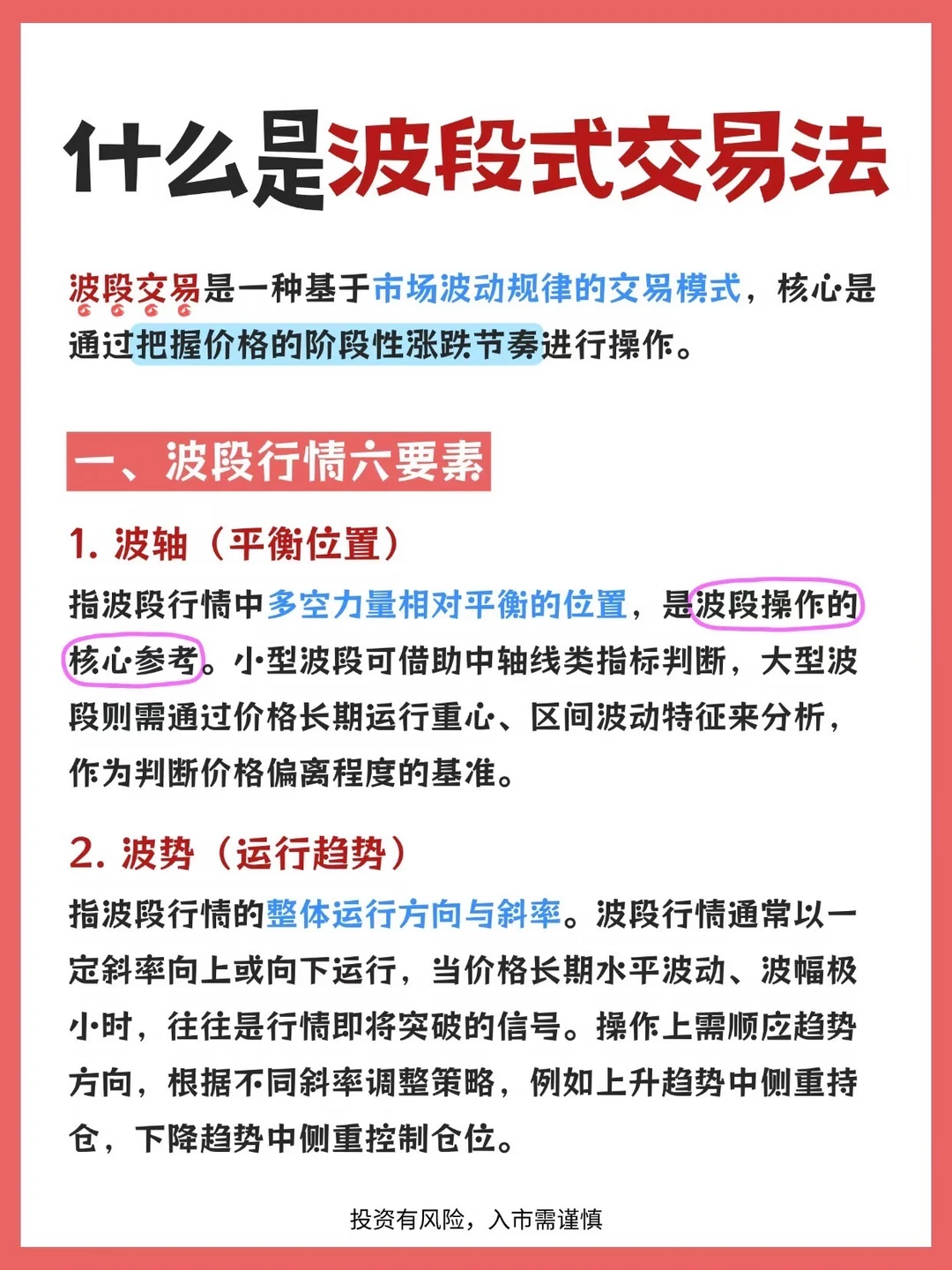 什么是波段式交易法

波段交易是一种基于市场波动规律的交易模式，核心是通过把握价格的阶段性涨跌节奏进行操作。

一、波段行情六要素

1. 波轴（平衡位置）
指波段行情中多空力量相对平衡的位置，是波段操作的核心参考。小型波段可借助中轴线类指标判断，大型波段则需通过价格长期运行重心、区间波动特征来分析，作为判断价格偏离程度的基准。

2. 波势（运行趋势）
指波段行情的整体运行方向与斜率。波段行情通常以一定斜率向上或向下运行，当价格长期水平波动、波幅极小时，往往是行情即将突破的信号。操作上需顺应趋势方向，根据不同斜率调整策略，例如上升趋势中侧重持仓，下降趋势中侧重控制仓位。

投资有风险，入市需谨慎